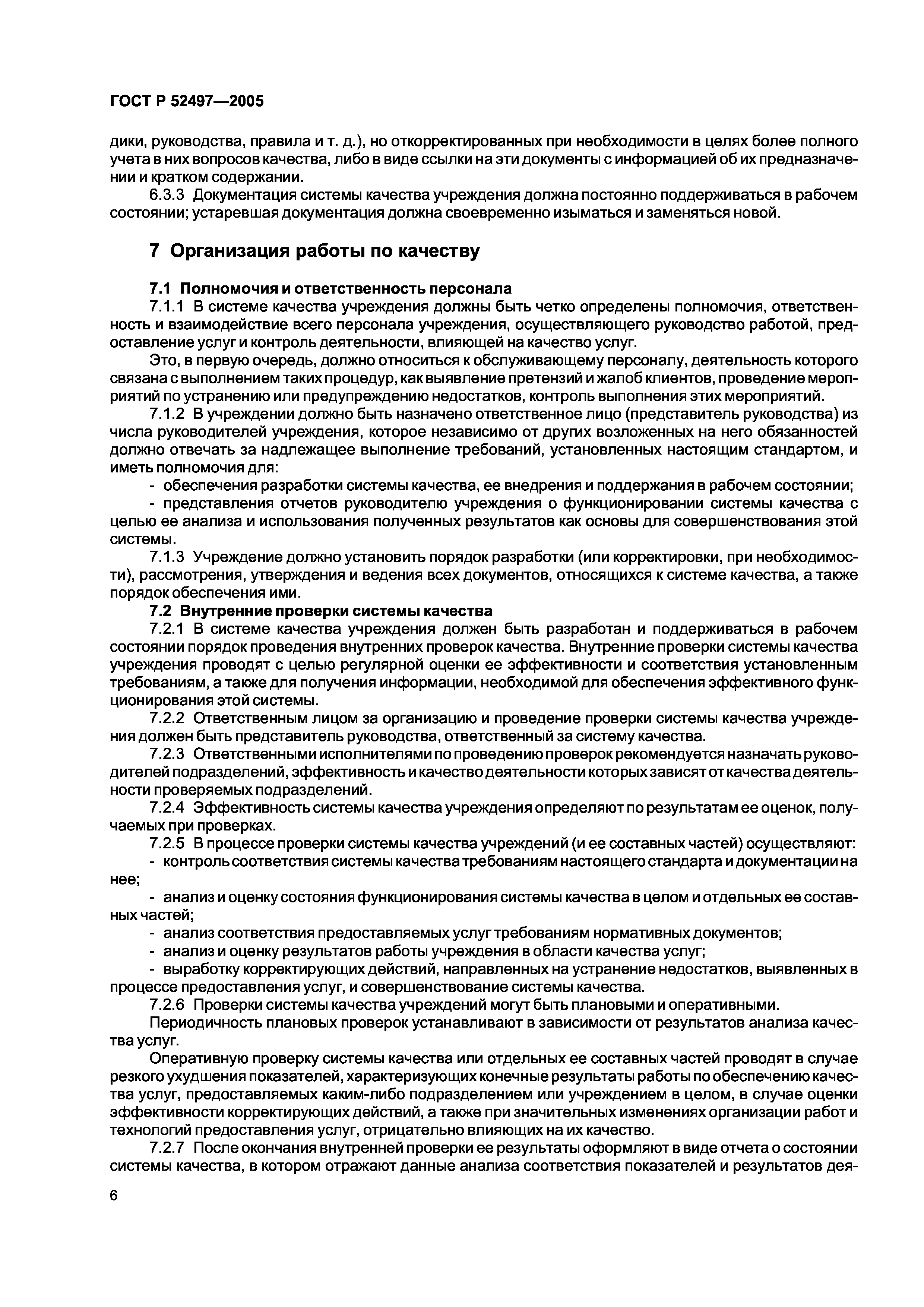 ГОСТ Р 52497—2005

дики, руководства, правила и т. д.), но откорректированных при необходимости в целях более полного учета в них вопросов качества, либо в виде ссылки на эти документы с информацией об их предназначении и кратком содержании.

6.3.3 Документация системы качества учреждения должна постоянно поддерживаться в рабочем состоянии; устаревшая документация должна своевременно изыматься и заменяться новой.

7 Организация работы по качеству

7.1 Полномочия и ответственность персонала

7.1.1 В системе качества учреждения должны быть четко определены полномочия, ответственность и взаимодействие всего персонала учреждения, осуществляющего руководство работой, предоставление услуг и контроль деятельности, влияющей на качество услуг.

Это, в первую очередь, должно относиться к обслуживающему персоналу, деятельность которого связана с выполнением таких процедур, как выявление претензий и жалоб клиентов, проведение мероприятий по устранению или предупреждению недостатков, контроль выполнения этих мероприятий.

7.1.2 В учреждении должно быть назначено ответственное лицо (представитель руководства) из числа руководителей учреждения, которое независимо от других возложенных на него обязанностей должно отвечать за надлежащее выполнение требований, установленных настоящим стандартом, и иметь полномочия для:

- обеспечения разработки системы качества, ее внедрения и поддержания в рабочем состоянии;

- представления отчетов руководителю учреждения о функционировании системы качества с целью ее анализа и использования полученных результатов как основы для совершенствования этой системы.

7.1.3 Учреждение должно установить порядок разработки (или корректировки, при необходимости), рассмотрения, утверждения и ведения всех документов, относящихся к системе качества, а также порядок обеспечения ими.

7.2 Внутренние проверки системы качества

7.2.1 В системе качества учреждения должен быть разработан и поддерживаться в рабочем состоянии порядок проведения внутренних проверок качества. Внутренние проверки системы качества учреждения проводят с целью регулярной оценки ее эффективности и соответствия установленным требованиям, а также для получения информации, необходимой для обеспечения эффективного функционирования этой системы.

7.2.2 Ответственным лицом за организацию и проведение проверки системы качества учреждения должен быть представитель руководства, ответственный за систему качества.

7.2.3 Ответственными исполнителями по проведению проверок рекомендуется назначать руководителей подразделений, эффективность и качество деятельности которых зависят от качества деятельности проверяемых подразделений.

7.2.4 Эффективность системы качества учреждения определяют по результатам ее оценок, получаемых при проверках.

7.2.5 В процессе проверки системы качества учреждений (и ее составных частей) осуществляют:

- контроль соответствия системы качества требованиям настоящего стандарта и документации на нее;

- анализ и оценку состояния функционирования системы качества в целом и отдельных ее составных частей;

- анализ соответствия предоставляемых услуг требованиям нормативных документов;

- анализ и оценку результатов работы учреждения в области качества услуг;

- выработку корректирующих действий, направленных на устранение недостатков, выявленных в процессе предоставления услуг, и совершенствование системы качества.

7.2.6 Проверки системы качества учреждений могут быть плановыми и оперативными.

Периодичность плановых проверок устанавливают в зависимости от результатов анализа качества услуг.

Оперативную проверку системы качества или отдельных ее составных частей проводят в случае резкого ухудшения показателей, характеризующих конечные результаты работы по обеспечению качества услуг, предоставляемых каким-либо подразделением или учреждением в целом, в случае оценки эффективности корректирующих действий, а также при значительных изменениях организации работ и технологий предоставления услуг, отрицательно влияющих на их качество.

7.2.7 После окончания внутренней проверки ее результаты оформляют в виде отчета о состоянии системы качества, в котором отражают данные анализа соответствия показателей и результатов дея-

6